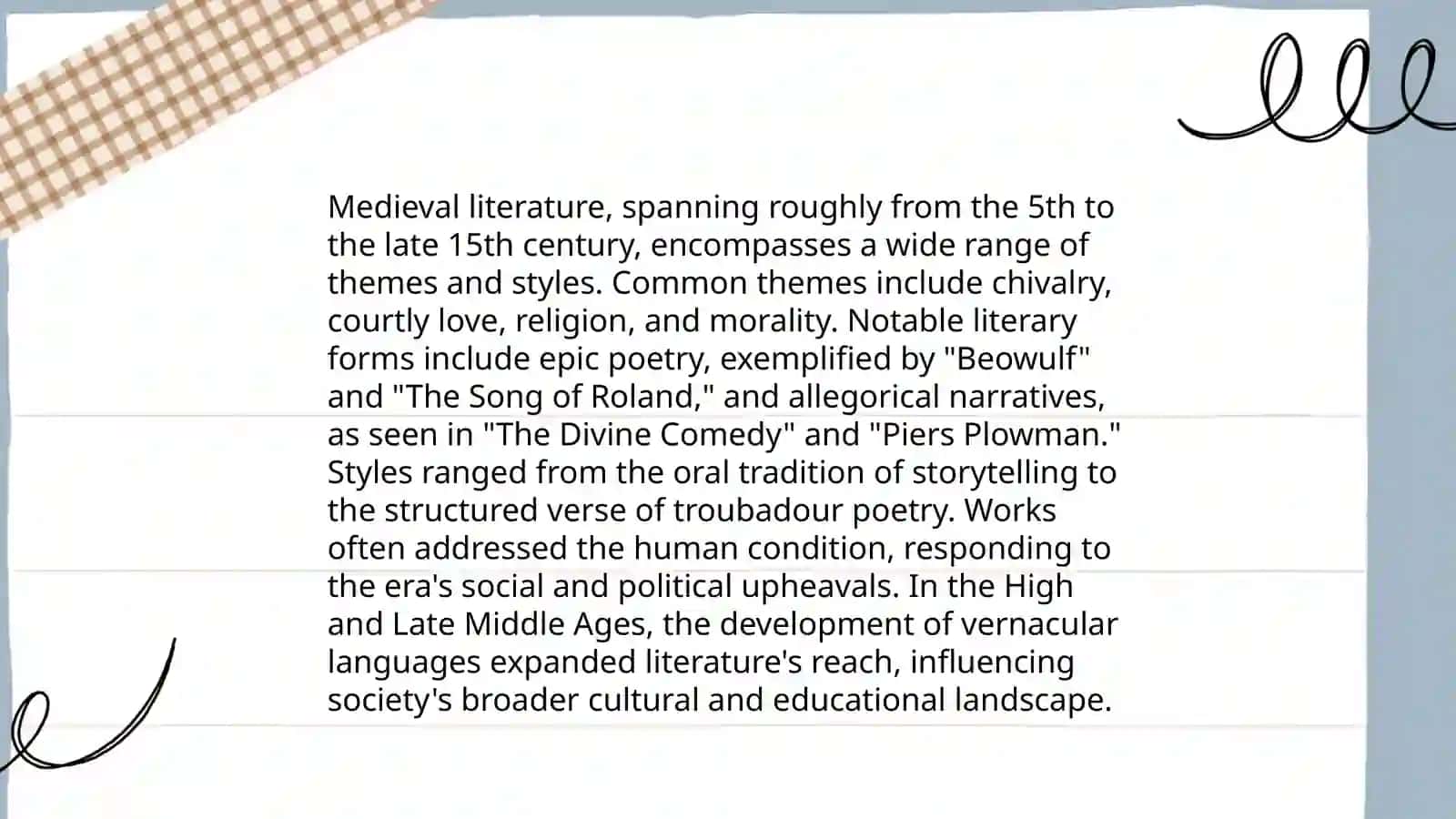 Medieval literature, spanning roughly from the 5th to the late 15th century, encompasses a wide range of themes and styles. Common themes include chivalry, courtly love, religion, and morality. Notable literary forms include epic poetry, exemplified by "Beowulf" and "The Song of Roland," and allegorical narratives, as seen in "The Divine Comedy" and "Piers Plowman." Styles ranged from the oral tradition of storytelling to the structured verse of troubadour poetry. Works often addressed the human condition, responding to the era's social and political upheavals. In the High and Late Middle Ages, the development of vernacular languages expanded literature's reach, influencing society's broader cultural and educational landscape.